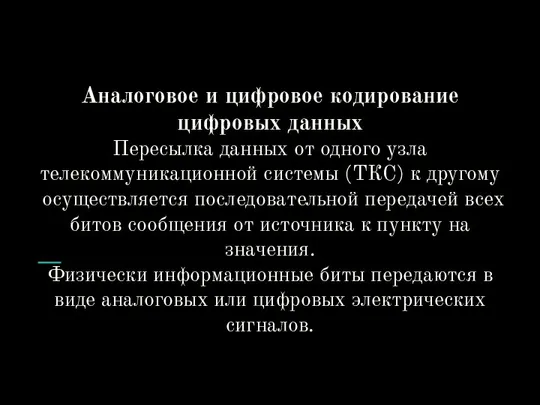 Аналоговое и цифровое кодирование цифровых данных
Пересылка данных от одного узла телекоммуникационной системы (ТКС) к другому осуществляется последовательной передачей всех битов сообщения от источника к пункту на значения.
Физически информационные биты передаются в виде аналоговых или цифровых электрических сигналов.